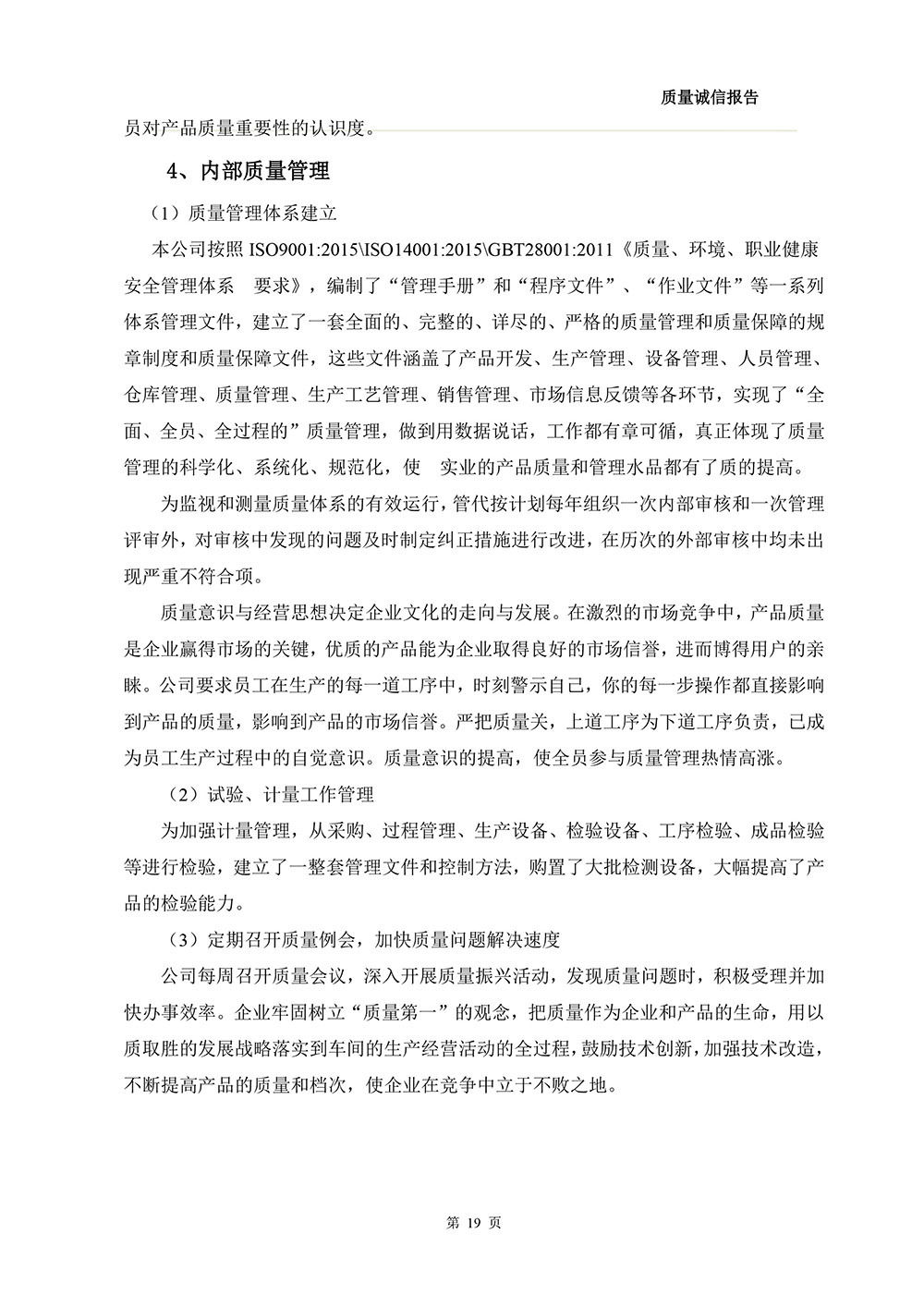 质量诚信报告

员对产品质量重要性的认识度。

4、内部质量管理

（1）质量管理体系建立

本公司按照 ISO9001:2015\ISO14001:2015\GBT28001:2011《质量、环境、职业健康安全管理体系　要求》，编制了“管理手册”和“程序文件”、“作业文件”等一系列体系管理文件，建立了一套全面的、完整的、详尽的、严格的质量管理和质量保障的规章制度和质量保障文件，这些文件涵盖了产品开发、生产管理、设备管理、人员管理、仓库管理、质量管理、生产工艺管理、销售管理、市场信息反馈等各环节，实现了“全面、全员、全过程的”质量管理，做到用数据说话，工作都有章可循，真正体现了质量管理的科学化、系统化、规范化，使　实业的产品质量和管理水品都有了质的提高。

为监视和测量质量体系的有效运行，管代按计划每年组织一次内部审核和一次管理评审外，对审核中发现的问题及时制定纠正措施进行改进，在历次的外部审核中均未出现严重不符合项。

质量意识与经营思想决定企业文化的走向与发展。在激烈的市场竞争中，产品质量是企业赢得市场的关键，优质的产品能为企业取得良好的市场信誉，进而博得用户的亲睐。公司要求员工在生产的每一道工序中，时刻警示自己，你的每一步操作都直接影响到产品的质量，影响到产品的市场信誉。严把质量关，上道工序为下道工序负责，已成为员工生产过程中的自觉意识。质量意识的提高，使全员参与质量管理热情高涨。

（2）试验、计量工作管理

为加强计量管理，从采购、过程管理、生产设备、检验设备、工序检验、成品检验等进行检验，建立了一整套管理文件和控制方法，购置了大批检测设备，大幅提高了产品的检验能力。

（3）定期召开质量例会，加快质量问题解决速度

公司每周召开质量会议，深入开展质量振兴活动，发现质量问题时，积极受理并加快办事效率。企业牢固树立“质量第一”的观念，把质量作为企业和产品的生命，用以质取胜的发展战略落实到车间的生产经营活动的全过程，鼓励技术创新，加强技术改造，不断提高产品的质量和档次，使企业在竞争中立于不败之地。

第 19 页